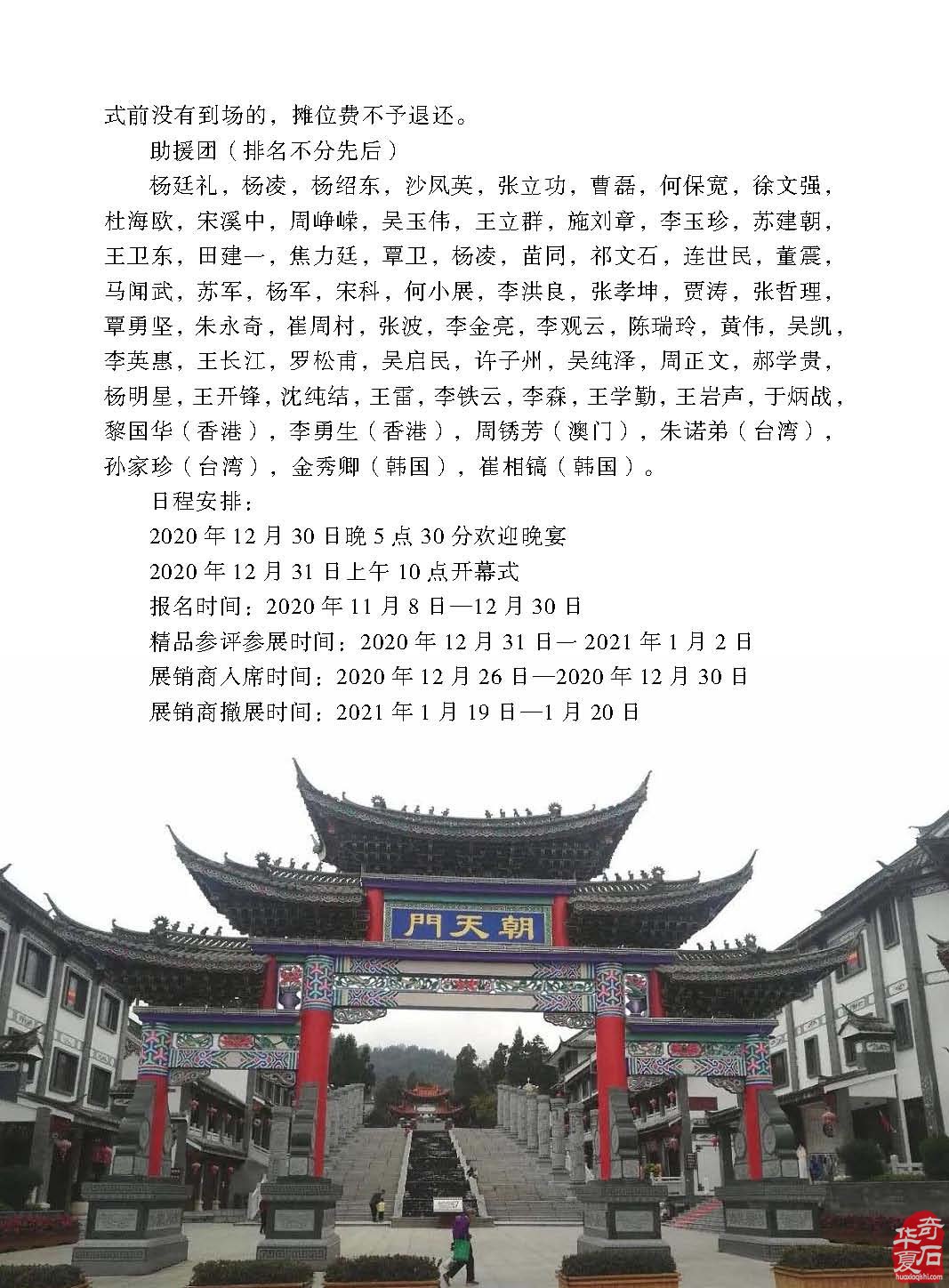 式前没有到场的，摊位费不予退还。

助援团（排名不分先后）

杨廷礼，杨凌，杨绍东，沙凤英，张立功，曹磊，何保宽，徐文强，杜海欧，宋溪中，周峥嵘，吴玉伟，王立群，施刘章，李玉珍，苏建朝，王卫东，田建一，焦力廷，覃卫，杨凌，苗同，祁文石，连世民，董震，马闻武，苏军，杨军，宋科，何小展，李洪良，张孝坤，贾涛，张哲理，覃勇坚，朱永奇，崔周村，张波，李金亮，李观云，陈瑞玲，黄伟，吴凯，李英惠，王长江，罗松甫，吴启民，许子州，吴纯泽，周正文，郝学贵，杨明星，王开锋，沈纯结，王雷，李铁云，李森，王学勤，王岩声，于炳战，黎国华（香港），李勇生（香港），周锈芳（澳门），朱诺弟（台湾），孙家珍（台湾），金秀卿（韩国），崔相镐（韩国）。

日程安排：

2020 年 12 月 30 日晚 5 点 30 分欢迎晚宴

2020 年 12 月 31 日上午 10 点开幕式

报名时间：2020 年 11 月 8 日—12 月 30 日

精品参评参展时间：2020 年 12 月 31 日— 2021 年 1 月 2 日

展销商入席时间：2020 年 12 月 26 日—2020 年 12 月 30 日

展销商撤展时间：2021 年 1 月 19 日—1 月 20 日

門天朝

华夏奇石
huaxiaqishi.com